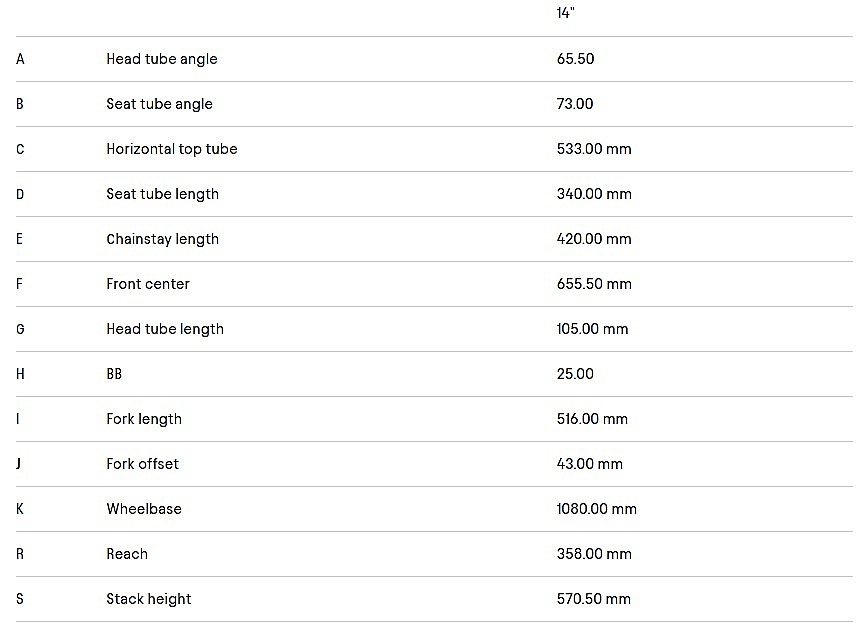 | | | 14" |
|---|---|---|
| A | Head tube angle | 65.50 |
| B | Seat tube angle | 73.00 |
| C | Horizontal top tube | 533.00 mm |
| D | Seat tube length | 340.00 mm |
| E | Chainstay length | 420.00 mm |
| F | Front center | 655.50 mm |
| G | Head tube length | 105.00 mm |
| H | BB | 25.00 |
| I | Fork length | 516.00 mm |
| J | Fork offset | 43.00 mm |
| K | Wheelbase | 1080.00 mm |
| R | Reach | 358.00 mm |
| S | Stack height | 570.50 mm |